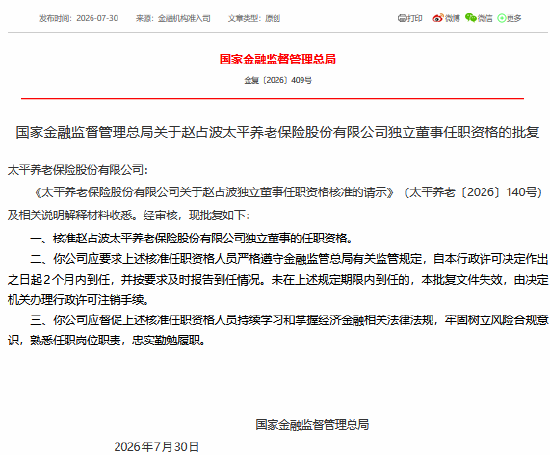 发布时间：2026-07-30　来源：金融机构准入司　文章类型：原创

打印　微博　微信　更多

国家金融监督管理总局

金复〔2026〕409号

国家金融监督管理总局关于赵占波太平养老保险股份有限公司独立董事任职资格的批复

太平养老保险股份有限公司：

《太平养老保险股份有限公司关于赵占波独立董事任职资格核准的请示》（太平养老〔2026〕140号）及相关说明解释材料收悉。经审核，现批复如下：

一、核准赵占波太平养老保险股份有限公司独立董事的任职资格。

二、你公司应要求上述核准任职资格人员严格遵守金融监管总局有关监管规定，自本行政许可决定作出之日起2个月内到任，并按要求及时报告到任情况。未在上述规定期限内到任的，本批复文件失效，由决定机关办理行政许可注销手续。

三、你公司应督促上述核准任职资格人员持续学习和掌握经济金融相关法律法规，牢固树立风险合规意识，熟悉任职岗位职责，忠实勤勉履职。

国家金融监督管理总局

2026年7月30日